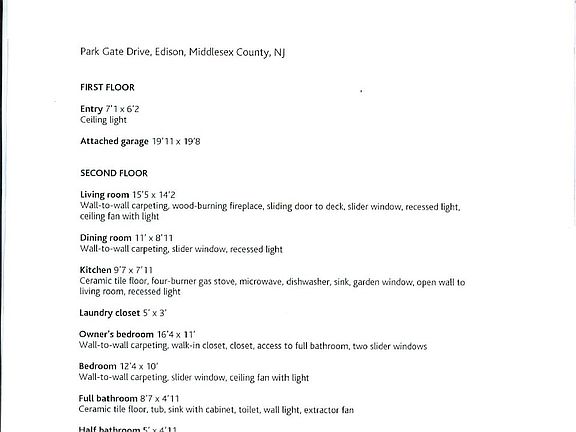 Park Gate Drive, Edison, Middlesex County, NJ

FIRST FLOOR

Entry 7'1 x 6'2
Ceiling light

Attached garage 19'11 x 19'8

SECOND FLOOR

Living room 15'5 x 14'2
Wall-to-wall carpeting, wood-burning fireplace, sliding door to deck, slider window, recessed light, ceiling fan with light

Dining room 11' x 8'11
Wall-to-wall carpeting, slider window, recessed light

Kitchen 9'7 x 7'11
Ceramic tile floor, four-burner gas stove, microwave, dishwasher, sink, garden window, open wall to living room, recessed light

Laundry closet 5' x 3'

Owner's bedroom 16'4 x 11'
Wall-to-wall carpeting, walk-in closet, closet, access to full bathroom, two slider windows

Bedroom 12'4 x 10'
Wall-to-wall carpeting, slider window, ceiling fan with light

Full bathroom 8'7 x 4'11
Ceramic tile floor, tub, sink with cabinet, toilet, wall light, extractor fan

Half bathroom 5' x 4'11